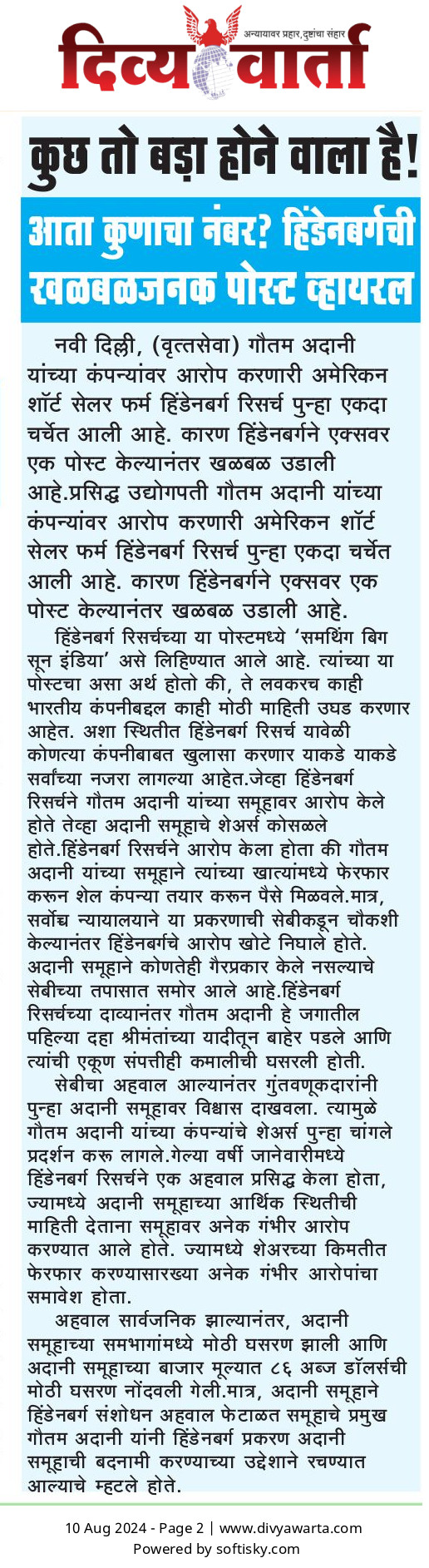 अन्यायावर प्रहार, दुष्टांचा संहार
दिव्य वार्ता

कुछ तो बड़ा होने वाला है!

आता कुणाचा नंबर? हिंडेनबर्गची खळबळजनक पोस्ट व्हायरल

नवी दिल्ली, (वृत्तसेवा) गौतम अदानी यांच्या कंपन्यांवर आरोप करणारी अमेरिकन शॉर्ट सेलर फर्म हिंडेनबर्ग रिसर्च पुन्हा एकदा चर्चेत आली आहे. कारण हिंडेनबर्गने एक्सवर एक पोस्ट केल्यानंतर खळबळ उडाली आहे.प्रसिद्ध उद्योगपती गौतम अदानी यांच्या कंपन्यांवर आरोप करणारी अमेरिकन शॉर्ट सेलर फर्म हिंडेनबर्ग रिसर्च पुन्हा एकदा चर्चेत आली आहे. कारण हिंडेनबर्गने एक्सवर एक पोस्ट केल्यानंतर खळबळ उडाली आहे.

हिंडेनबर्ग रिसर्चच्या या पोस्टमध्ये 'समथिंग बिग सून इंडिया' असे लिहिण्यात आले आहे. त्यांच्या या पोस्टचा असा अर्थ होतो की, ते लवकरच काही भारतीय कंपनीबद्दल काही मोठी माहिती उघड करणार आहेत. अशा स्थितीत हिंडेनबर्ग रिसर्च यावेळी कोणत्या कंपनीबाबत खुलासा करणार याकडे याकडे सर्वांच्या नजरा लागल्या आहेत.जेव्हा हिंडेनबर्ग रिसर्चने गौतम अदानी यांच्या समूहावर आरोप केले होते तेव्हा अदानी समूहाचे शेअर्स कोसळले होते.हिंडेनबर्ग रिसर्चने आरोप केला होता की गौतम अदानी यांच्या समूहाने त्यांच्या खात्यांमध्ये फेरफार करून शेल कंपन्या तयार करून पैसे मिळवले.मात्र, सर्वोच्च न्यायालयाने या प्रकरणाची सेबीकडून चौकशी केल्यानंतर हिंडेनबर्गचे आरोप खोटे निघाले होते. अदानी समूहाने कोणतेही गैरप्रकार केले नसल्याचे सेबीच्या तपासात समोर आले आहे.हिंडेनबर्ग रिसर्चच्या दाव्यानंतर गौतम अदानी हे जगातील पहिल्या दहा श्रीमंतांच्या यादीतून बाहेर पडले आणि त्यांची एकूण संपत्तीही कमालीची घसरली होती.

सेबीचा अहवाल आल्यानंतर गुंतवणूकदारांनी पुन्हा अदानी समूहावर विश्वास दाखवला. त्यामुळे गौतम अदानी यांच्या कंपन्यांचे शेअर्स पुन्हा चांगले प्रदर्शन करू लागले.गेल्या वर्षी जानेवारीमध्ये हिंडेनबर्ग रिसर्चने एक अहवाल प्रसिद्ध केला होता, ज्यामध्ये अदानी समूहाच्या आर्थिक स्थितीची माहिती देताना समूहावर अनेक गंभीर आरोप करण्यात आले होते. ज्यामध्ये शेअरच्या किमतीत फेरफार करण्यासारख्या अनेक गंभीर आरोपांचा समावेश होता.

अहवाल सार्वजनिक झाल्यानंतर, अदानी समूहाच्या समभागांमध्ये मोठी घसरण झाली आणि अदानी समूहाच्या बाजार मूल्यात ८६ अब्ज डॉलर्सची मोठी घसरण नोंदवली गेली.मात्र, अदानी समूहाने हिंडेनबर्ग संशोधन अहवाल फेटाळत समूहाचे प्रमुख गौतम अदानी यांनी हिंडेनबर्ग प्रकरण अदानी समूहाची बदनामी करण्याच्या उद्देशाने रचण्यात आल्याचे म्हटले होते.

10 Aug 2024 - Page 2 | www.divyawarta.com
Powered by softisky.com